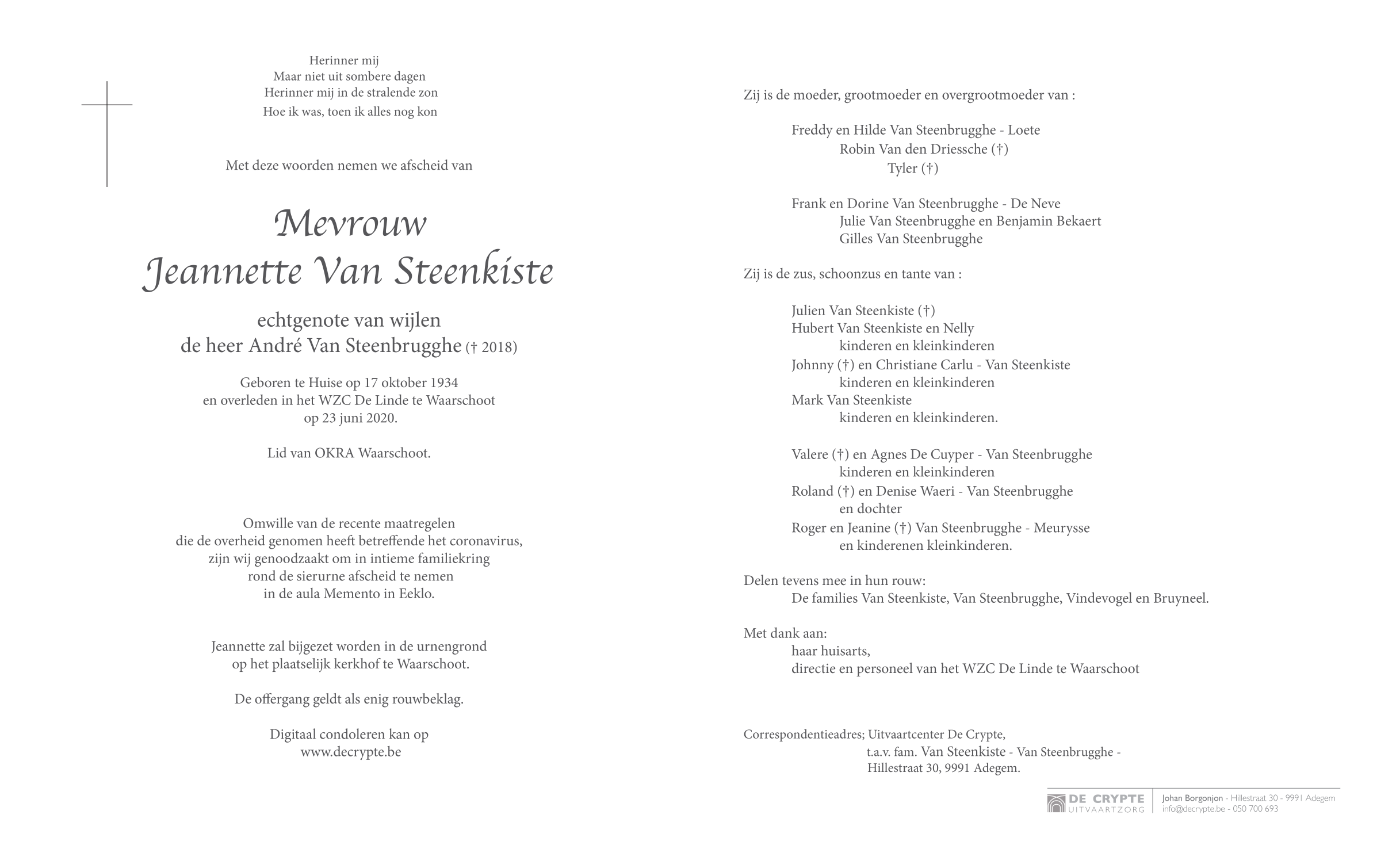 Herinner mij
Maar niet uit sombere dagen
Herinner mij in de stralende zon
Hoe ik was, toen ik alles nog kon

Met deze woorden nemen we afscheid van

Mevrouw
Jeannette Van Steenkiste

echtgenote van wijlen
de heer André Van Steenbrugghe († 2018)

Geboren te Huise op 17 oktober 1934
en overleden in het WZC De Linde te Waarschoot
op 23 juni 2020.

Lid van OKRA Waarschoot.

Omwille van de recente maatregelen
die de overheid genomen heeft betreffende het coronavirus,
zijn wij genoodzaakt om in intieme familiekring
rond de sierurne afscheid te nemen
in de aula Memento in Eeklo.

Jeannette zal bijgezet worden in de urnengrond
op het plaatselijk kerkhof te Waarschoot.

De offergang geldt als enig rouwbeklag.

Digitaal condoleren kan op
www.decrypte.be

Zij is de moeder, grootmoeder en overgrootmoeder van :

Freddy en Hilde Van Steenbrugghe - Loete
Robin Van den Driessche (†)
Tyler (†)

Frank en Dorine Van Steenbrugghe - De Neve
Julie Van Steenbrugghe en Benjamin Bekaert
Gilles Van Steenbrugghe

Zij is de zus, schoonzus en tante van :

Julien Van Steenkiste (†)
Hubert Van Steenkiste en Nelly
kinderen en kleinkinderen
Johnny (†) en Christiane Carlu - Van Steenkiste
kinderen en kleinkinderen
Mark Van Steenkiste
kinderen en kleinkinderen.

Valere (†) en Agnes De Cuyper - Van Steenbrugghe
kinderen en kleinkinderen
Roland (†) en Denise Waeri - Van Steenbrugghe
en dochter
Roger en Jeanine (†) Van Steenbrugghe - Meurysse
en kinderenen kleinkinderen.

Delen tevens mee in hun rouw:
De families Van Steenkiste, Van Steenbrugghe, Vindevogel en Bruyneel.

Met dank aan:
haar huisarts,
directie en personeel van het WZC De Linde te Waarschoot

Correspondentieadres; Uitvaartcenter De Crypte,
t.a.v. fam. Van Steenkiste - Van Steenbrugghe -
Hillestraat 30, 9991 Adegem.

DE CRYPTE
UITVAARTZORG
Johan Borgonjon - Hillestraat 30 - 9991 Adegem
info@decrypte.be - 050 700 693